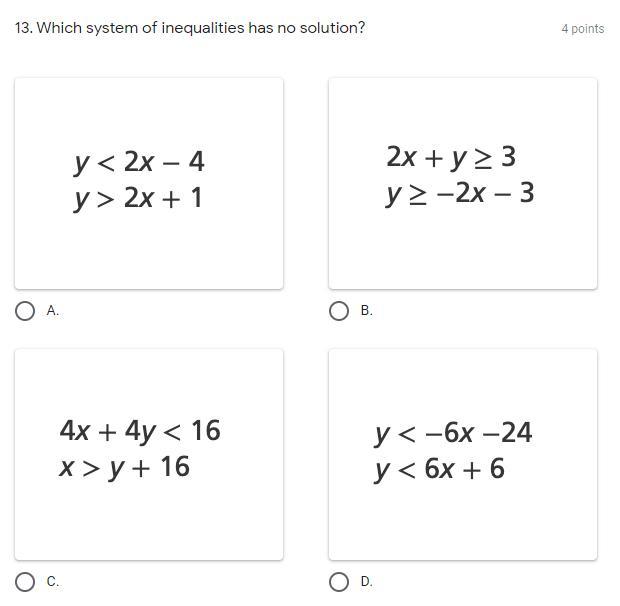 13. Which system of inequalities has no solution?

4 points

$y < 2x - 4$
$y > 2x + 1$

A.

$2x + y \geq 3$
$y \geq -2x - 3$

B.

$4x + 4y < 16$
$x > y + 16$

C.

$y < -6x - 24$
$y < 6x + 6$

D.